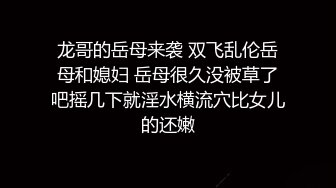 龙哥的岳母来袭 双飞乱伦岳母和媳妇 岳母很久没被草了吧摇几下就淫水横流穴比女儿的还嫩